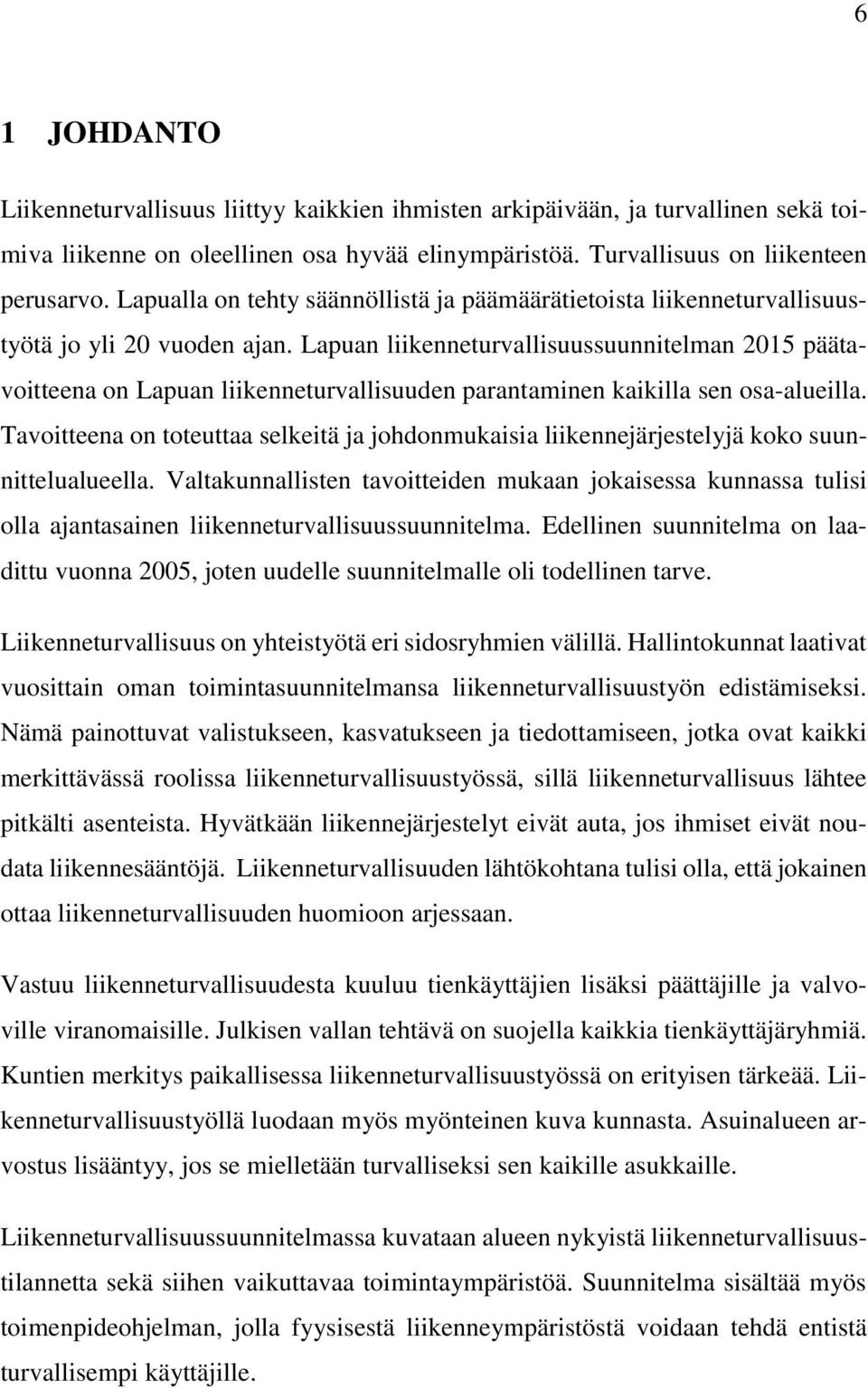 6

1 JOHDANTO

Liikenneturvallisuus liittyy kaikkien ihmisten arkipäivään, ja turvallinen sekä toimiva liikenne on oleellinen osa hyvää elinympäristöä. Turvallisuus on liikenteen perusarvo. Lapualla on tehty säännöllistä ja päämäärätietoista liikenneturvallisuustyötä jo yli 20 vuoden ajan. Lapuan liikenneturvallisuussuunnitelman 2015 päätavoitteena on Lapuan liikenneturvallisuuden parantaminen kaikilla sen osa-alueilla. Tavoitteena on toteuttaa selkeitä ja johdonmukaisia liikennejärjestelyjä koko suunnittelualueella. Valtakunnallisten tavoitteiden mukaan jokaisessa kunnassa tulisi olla ajantasainen liikenneturvallisuussuunnitelma. Edellinen suunnitelma on laadittu vuonna 2005, joten uudelle suunnitelmalle oli todellinen tarve.

Liikenneturvallisuus on yhteistyötä eri sidosryhmien välillä. Hallintokunnat laativat vuosittain oman toimintasuunnitelmansa liikenneturvallisuustyön edistämiseksi. Nämä painottuvat valistukseen, kasvatukseen ja tiedottamiseen, jotka ovat kaikki merkittävässä roolissa liikenneturvallisuustyössä, sillä liikenneturvallisuus lähtee pitkälti asenteista. Hyvätkään liikennejärjestelyt eivät auta, jos ihmiset eivät noudata liikennesääntöjä. Liikenneturvallisuuden lähtökohtana tulisi olla, että jokainen ottaa liikenneturvallisuuden huomioon arjessaan.

Vastuu liikenneturvallisuudesta kuuluu tienkäyttäjien lisäksi päättäjille ja valvoville viranomaisille. Julkisen vallan tehtävä on suojella kaikkia tienkäyttäjäryhmiä. Kuntien merkitys paikallisessa liikenneturvallisuustyössä on erityisen tärkeää. Liikenneturvallisuustyöllä luodaan myös myönteinen kuva kunnasta. Asuinalueen arvostus lisääntyy, jos se mielletään turvalliseksi sen kaikille asukkaille.

Liikenneturvallisuussuunnitelmassa kuvataan alueen nykyistä liikenneturvallisuustilannetta sekä siihen vaikuttavaa toimintaympäristöä. Suunnitelma sisältää myös toimenpideohjelman, jolla fyysisestä liikenneympäristöstä voidaan tehdä entistä turvallisempi käyttäjille.